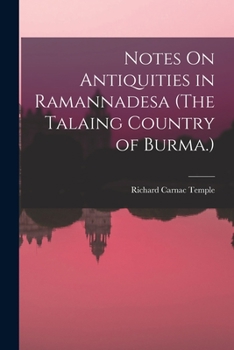 Notes On Antiquities in Ramannadesa (The Talaing Country of Burma.)

Richard Carnac Temple